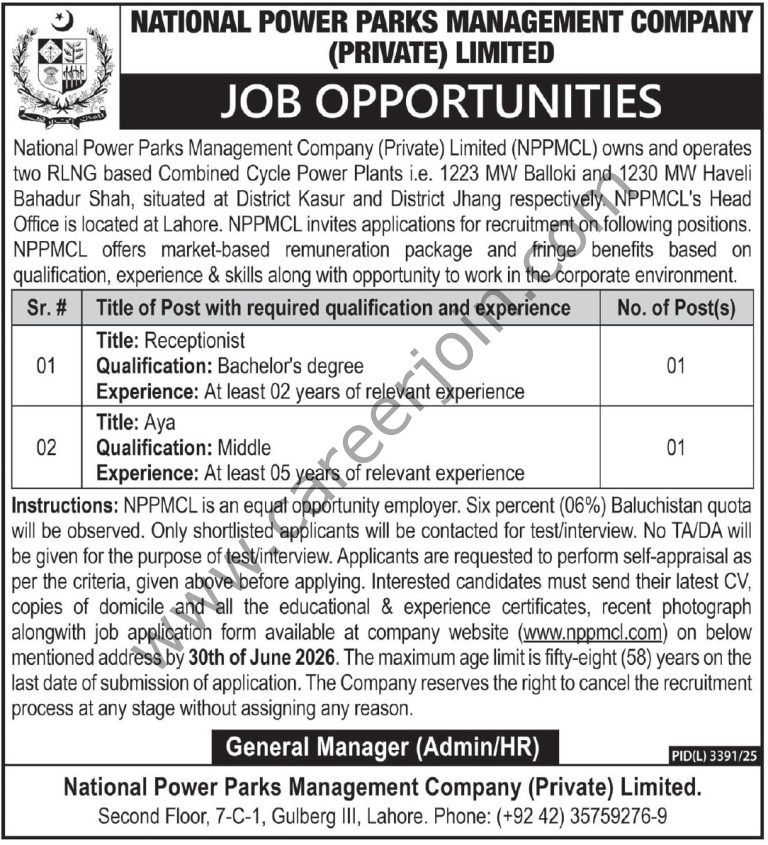 NATIONAL POWER PARKS MANAGEMENT COMPANY (PRIVATE) LIMITED

JOB OPPORTUNITIES

National Power Parks Management Company (Private) Limited (NPPMCL) owns and operates two RLNG based Combined Cycle Power Plants i.e. 1223 MW Balloki and 1230 MW Haveli Bahadur Shah, situated at District Kasur and District Jhang respectively. NPPMCL's Head Office is located at Lahore. NPPMCL invites applications for recruitment on following positions. NPPMCL offers market-based remuneration package and fringe benefits based on qualification, experience & skills along with opportunity to work in the corporate environment.

| Sr. # | Title of Post with required qualification and experience | No. of Post(s) |
|---|---|---|
| 01 | Title: Receptionist Qualification: Bachelor's degree Experience: At least 02 years of relevant experience | 01 |
| 02 | Title: Aya Qualification: Middle Experience: At least 05 years of relevant experience | 01 |

Instructions: NPPMCL is an equal opportunity employer. Six percent (06%) Baluchistan quota will be observed. Only shortlisted applicants will be contacted for test/interview. No TA/DA will be given for the purpose of test/interview. Applicants are requested to perform self-appraisal as per the criteria, given above before applying. Interested candidates must send their latest CV, copies of domicile and all the educational & experience certificates, recent photograph alongwith job application form available at company website (www.nppmcl.com) on below mentioned address by 30th of June 2026. The maximum age limit is fifty-eight (58) years on the last date of submission of application. The Company reserves the right to cancel the recruitment process at any stage without assigning any reason.

General Manager (Admin/HR)

PID(L) 3391/25

National Power Parks Management Company (Private) Limited.
Second Floor, 7-C-1, Gulberg III, Lahore. Phone: (+92 42) 35759276-9

www.careerjoin.com